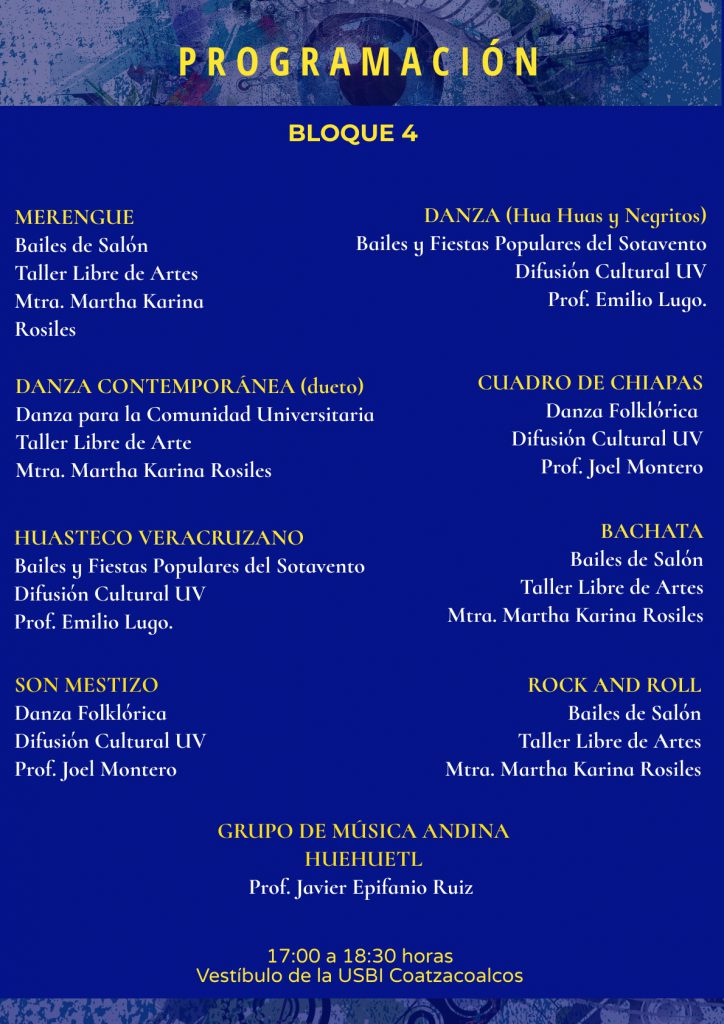 PROGRAMACIÓN

BLOQUE 4

MERENGUE
Bailes de Salón
Taller Libre de Artes
Mtra. Martha Karina Rosiles

DANZA CONTEMPORÁNEA (dueto)
Danza para la Comunidad Universitaria
Taller Libre de Arte
Mtra. Martha Karina Rosiles

HUASTECO VERACRUZANO
Bailes y Fiestas Populares del Sotavento
Difusión Cultural UV
Prof. Emilio Lugo.

SON MESTIZO
Danza Folklórica
Difusión Cultural UV
Prof. Joel Montero

DANZA (Hua Huas y Negritos)
Bailes y Fiestas Populares del Sotavento
Difusión Cultural UV
Prof. Emilio Lugo.

CUADRO DE CHIAPAS
Danza Folklórica
Difusión Cultural UV
Prof. Joel Montero

BACHATA
Bailes de Salón
Taller Libre de Artes
Mtra. Martha Karina Rosiles

ROCK AND ROLL
Bailes de Salón
Taller Libre de Artes
Mtra. Martha Karina Rosiles

GRUPO DE MÚSICA ANDINA
HUEHUETL
Prof. Javier Epifanio Ruiz

17:00 a 18:30 horas
Vestíbulo de la USBI Coatzacoalcos